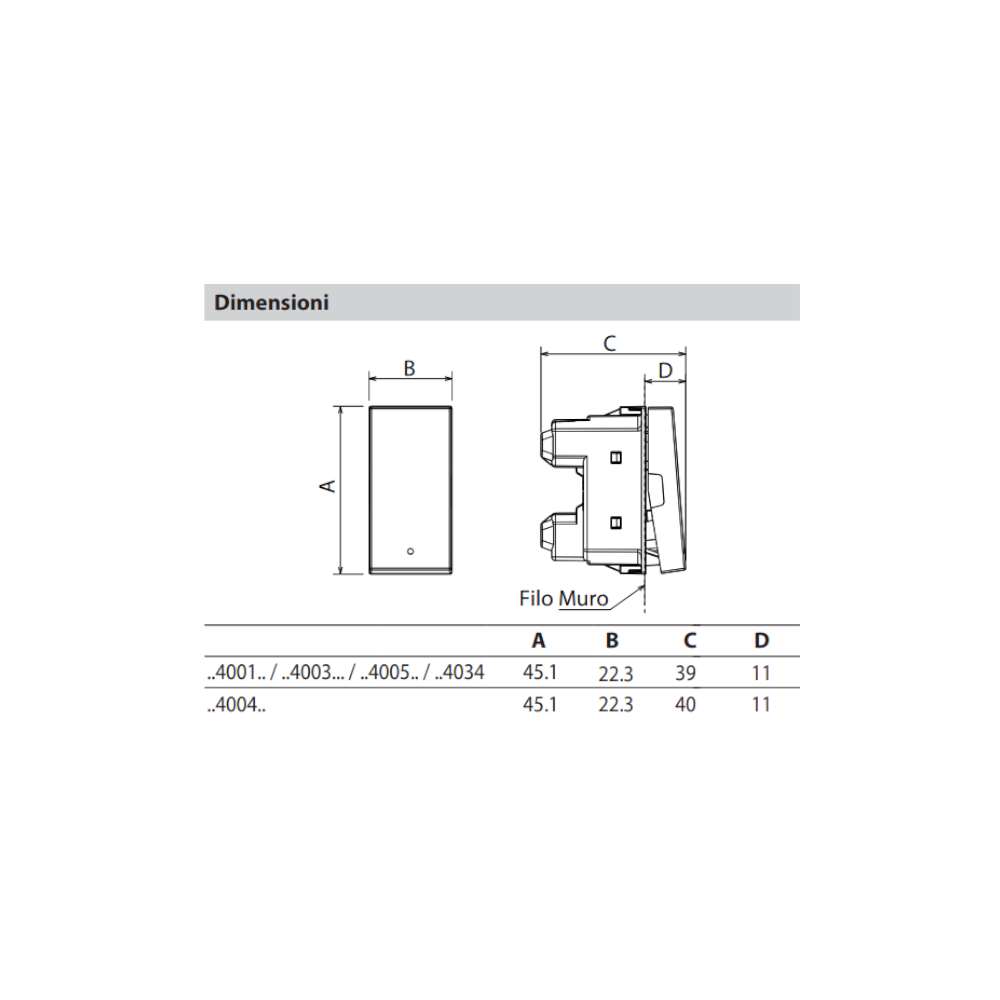 Dimensioni

B

A

C

D

Filo Muro

| | A | B | C | D |
|---|---|---|---|---|
| ..4001.. / ..4003... / ..4005.. / ..4034 | 45.1 | 22.3 | 39 | 11 |
| ..4004.. | 45.1 | 22.3 | 40 | 11 |